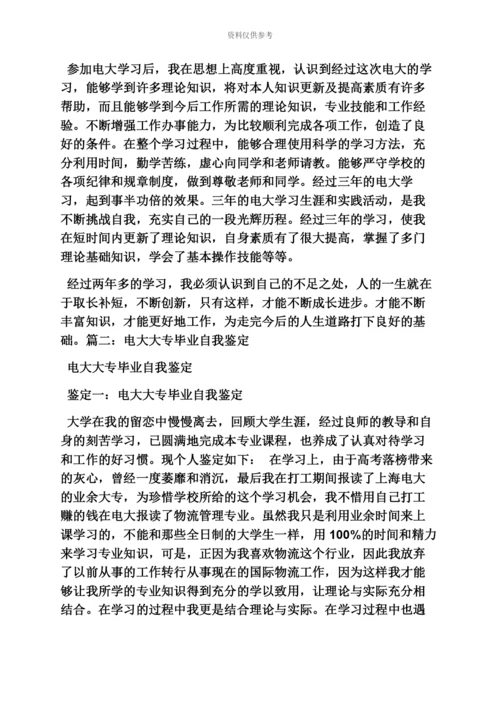 资料仅供参考

参加电大学习后，我在思想上高度重视，认识到经过这次电大的学习，能够学到许多理论知识，将对本人知识更新及提高素质有许多帮助，而且能够学到今后工作所需的理论知识，专业技能和工作经验。不断增强工作办事能力，为比较顺利完成各项工作，创造了良好的条件。在整个学习过程中，能够合理使用科学的学习方法，充分利用时间，勤学苦练，虚心向同学和老师请教。能够严守学校的各项纪律和规章制度，做到尊敬老师和同学。经过三年的电大学习，起到事半功倍的效果。三年的电大学习生涯和实践活动，是我不断挑战自我，充实自己的一段光辉历程。经过三年的学习，使我在短时间内更新了理论知识，自身素质有了很大提高，掌握了多门理论基础知识，学会了基本操作技能等等。

经过两年多的学习，我必须认识到自己的不足之处，人的一生就在于取长补短，不断创新，只有这样，才能不断成长进步。才能不断丰富知识，才能更好地工作，为走完今后的人生道路打下良好的基础。篇二：电大大专毕业自我鉴定

电大大专毕业自我鉴定

鉴定一：电大大专毕业自我鉴定

大学在我的留恋中慢慢离去，回顾大学生涯，经过良师的教导和自身的刻苦学习，已圆满地完成本专业课程，也养成了认真对待学习和工作的好习惯。现个人鉴定如下： 在学习上，由于高考落榜带来的灰心，曾经一度萎靡和消沉，最后我在打工期间报读了上海电大的业余大专，为珍惜学校所给的这个学习机会，我不惜用自己打工赚的钱在电大报读了物流管理专业。虽然我只是利用业余时间来上课学习的，不能和那些全日制的大学生一样，用100%的时间和精力来学习专业知识，可是，正因为我喜欢物流这个行业，因此我放弃了以前从事的工作转行从事现在的国际物流工作，因为这样我才能够让我所学的专业知识得到充分的学以致用，让理论与实际充分相结合。在学习的过程中我更是结合理论与实际。在学习过程中也遇